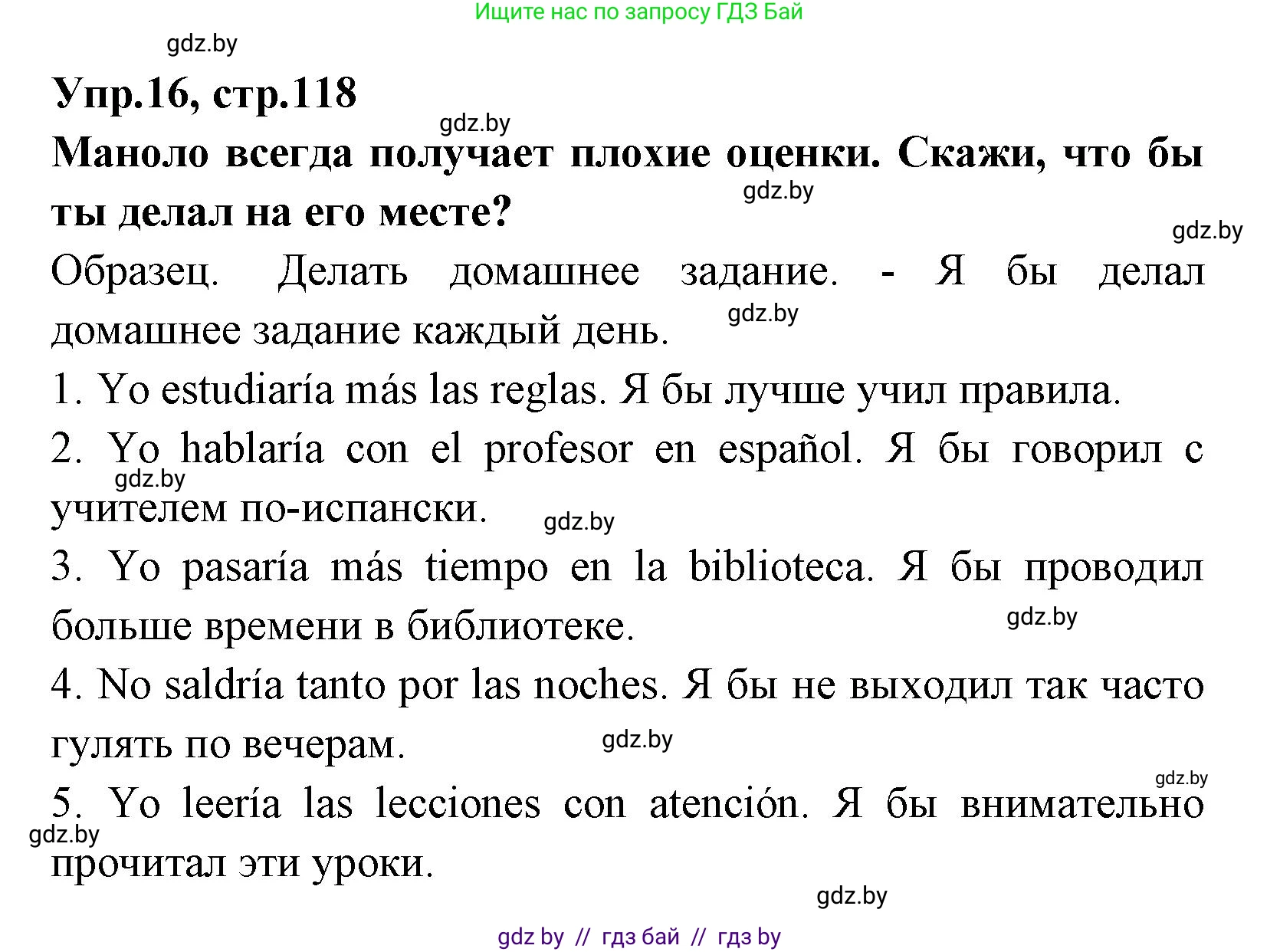 Ищите нас по запросу ГДЗ Бай

gdz.by

Упр.16, стр.118

gdz.by

Маноло всегда получает плохие оценки. Скажи, что бы ты делал на его месте?

gdz.by

gdz.by

Образец. Делать домашнее задание. - Я бы делал домашнее задание каждый день.

gdz.by

1. Yo estudiaría más las reglas. Я бы лучше учил правила.

2. Yo hablaría con el profesor en español. Я бы говорил с учителем по-испански.

gdz.by

gdz.by

3. Yo pasaría más tiempo en la biblioteca. Я бы проводил больше времени в библиотеке.

gdz.by

4. No saldría tanto por las noches. Я бы не выходил так часто гулять по вечерам.

gdz.by

gdz.by

5. Yo leería las lecciones con atención. Я бы внимательно прочитал эти уроки.

gdz.by

gdz.by

gdz by // гдз бай // гдз by